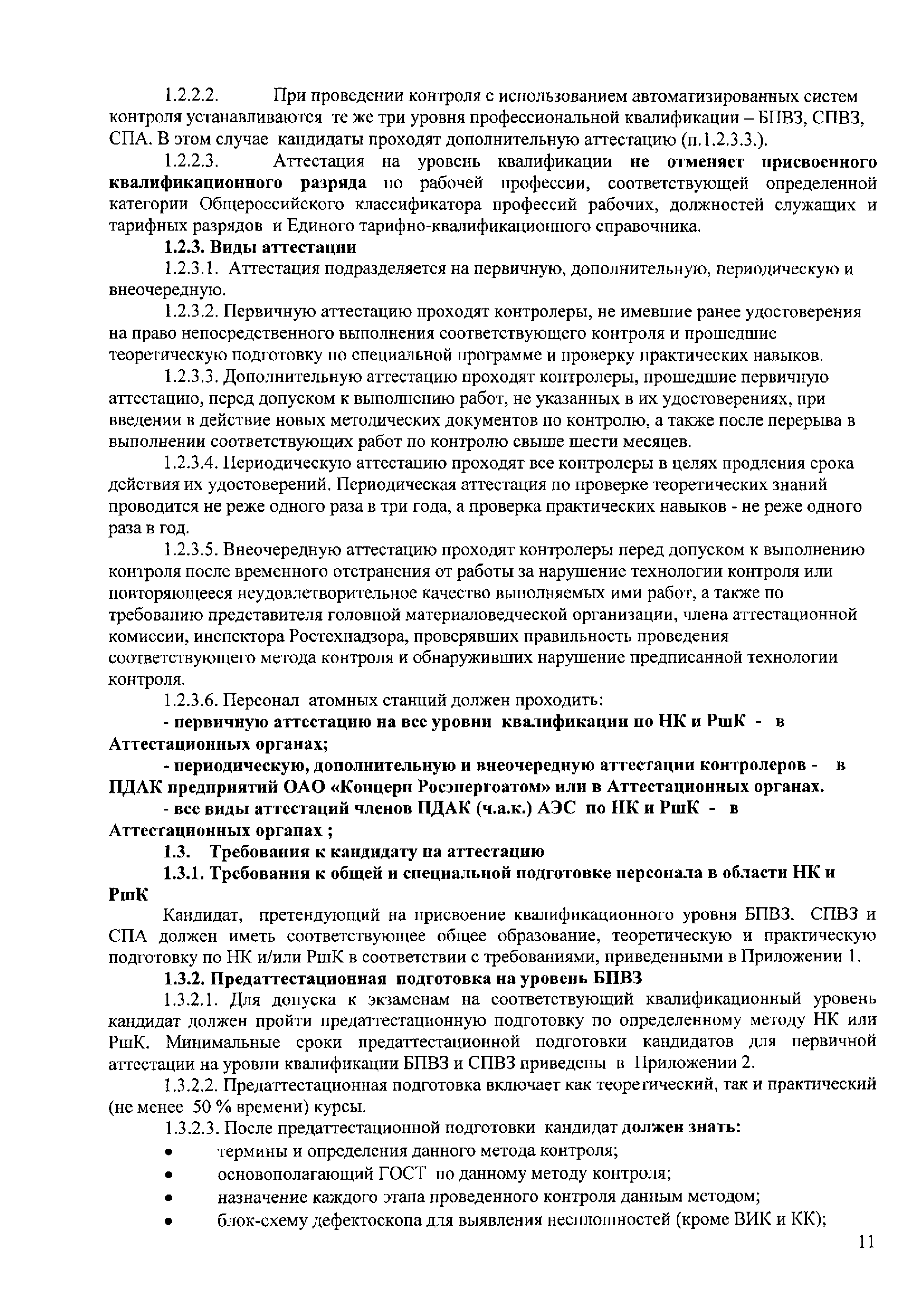 1.2.2.2. При проведении контроля с использованием автоматизированных систем контроля устанавливаются те же три уровня профессиональной квалификации – БПВЗ, СПВЗ, СПА. В этом случае кандидаты проходят дополнительную аттестацию (п.1.2.3.3.).

1.2.2.3. Аттестация на уровень квалификации не отменяет присвоенного квалификационного разряда по рабочей профессии, соответствующей определенной категории Общероссийского классификатора профессий рабочих, должностей служащих и тарифных разрядов и Единого тарифно-квалификационного справочника.

1.2.3. Виды аттестации

1.2.3.1. Аттестация подразделяется на первичную, дополнительную, периодическую и внеочередную.

1.2.3.2. Первичную аттестацию проходят контролеры, не имевшие ранее удостоверения на право непосредственного выполнения соответствующего контроля и прошедшие теоретическую подготовку по специальной программе и проверку практических навыков.

1.2.3.3. Дополнительную аттестацию проходят контролеры, прошедшие первичную аттестацию, перед допуском к выполнению работ, не указанных в их удостоверениях, при введении в действие новых методических документов по контролю, а также после перерыва в выполнении соответствующих работ по контролю свыше шести месяцев.

1.2.3.4. Периодическую аттестацию проходят все контролеры в целях продления срока действия их удостоверений. Периодическая аттестация по проверке теоретических знаний проводится не реже одного раза в три года, а проверка практических навыков - не реже одного раза в год.

1.2.3.5. Внеочередную аттестацию проходят контролеры перед допуском к выполнению контроля после временного отстранения от работы за нарушение технологии контроля или повторяющееся неудовлетворительное качество выполняемых ими работ, а также по требованию представителя головной материаловедческой организации, члена аттестационной комиссии, инспектора Ростехнадзора, проверявших правильность проведения соответствующего метода контроля и обнаруживших нарушение предписанной технологии контроля.

1.2.3.6. Персонал атомных станций должен проходить:

- первичную аттестацию на все уровни квалификации по НК и РшК - в Аттестационных органах;

- периодическую, дополнительную и внеочередную аттестации контролеров - в ПДАК предприятий ОАО «Концерн Росэнергоатом» или в Аттестационных органах.

- все виды аттестаций членов ПДАК (ч.а.к.) АЭС по НК и РшК - в Аттестационных органах ;

1.3. Требования к кандидату на аттестацию

1.3.1. Требования к общей и специальной подготовке персонала в области НК и РшК

Кандидат, претендующий на присвоение квалификационного уровня БПВЗ, СПВЗ и СПА должен иметь соответствующее общее образование, теоретическую и практическую подготовку по НК и/или РшК в соответствии с требованиями, приведенными в Приложении 1.

1.3.2. Предаттестационная подготовка на уровень БПВЗ

1.3.2.1. Для допуска к экзаменам на соответствующий квалификационный уровень кандидат должен пройти предаттестационную подготовку по определенному методу НК или РшК. Минимальные сроки предаттестационной подготовки кандидатов для первичной аттестации на уровни квалификации БПВЗ и СПВЗ приведены в Приложении 2.

1.3.2.2. Предаттестационная подготовка включает как теоретический, так и практический (не менее 50 % времени) курсы.

1.3.2.3. После предаттестационной подготовки кандидат должен знать:

• термины и определения данного метода контроля;
• основополагающий ГОСТ по данному методу контроля;
• назначение каждого этапа проведенного контроля данным методом;
• блок-схему дефектоскопа для выявления несплошностей (кроме ВИК и КК);

11